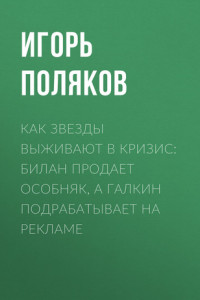 ИГОРЬ ПОЛЯКОВ

КАК ЗВЕЗДЫ ВЫЖИВАЮТ В КРИЗИС: БИЛАН ПРОДАЕТ ОСОБНЯК, А ГАЛКИН ПОДРАБАТЫВАЕТ НА РЕКЛАМЕ